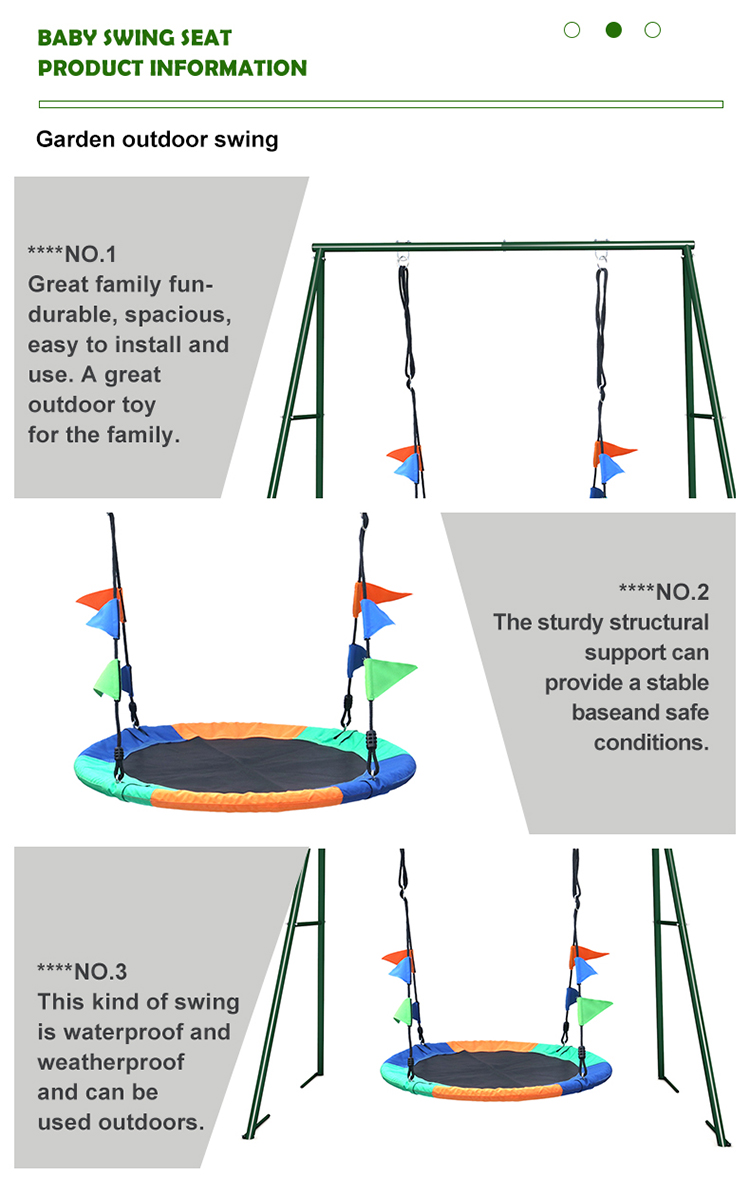 BABY SWING SEAT
PRODUCT INFORMATION

Garden outdoor swing

****NO.1
Great family fun-durable, spacious, easy to install and use. A great outdoor toy for the family.

****NO.2
The sturdy structural support can provide a stable baseand safe conditions.

****NO.3
This kind of swing is waterproof and weatherproof and can be used outdoors.